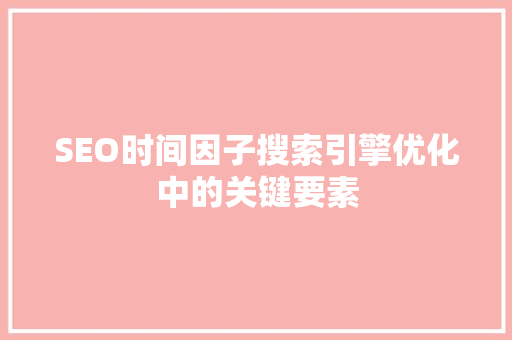 SEO时间因子搜索引擎优化中的关键要素